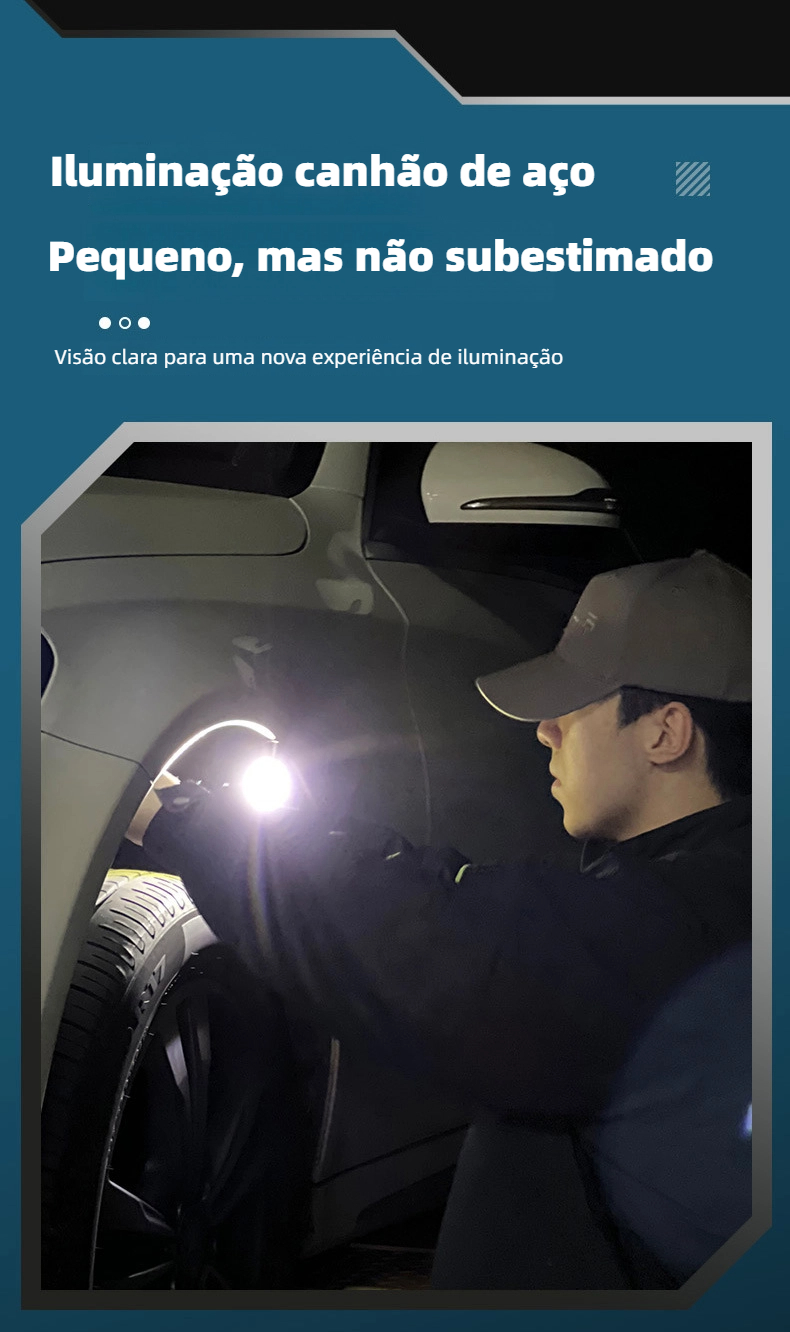 Iluminação canhão de aço

Pequeno, mas não subestimado

Visão clara para uma nova experiência de iluminação